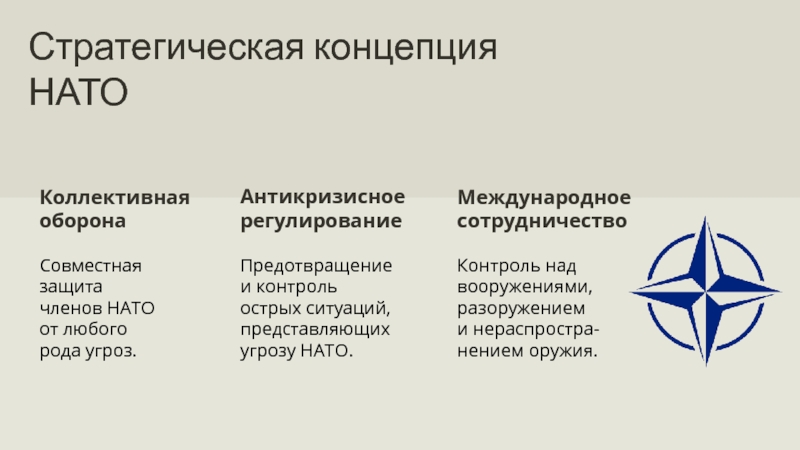 Стратегическая концепция НАТО

Коллективная оборона

Совместная защита членов НАТО от любого рода угроз.

Антикризисное регулирование

Предотвращение и контроль острых ситуаций, представляющих угрозу НАТО.

Международное сотрудничество

Контроль над вооружениями, разоружением и нераспространением оружия.